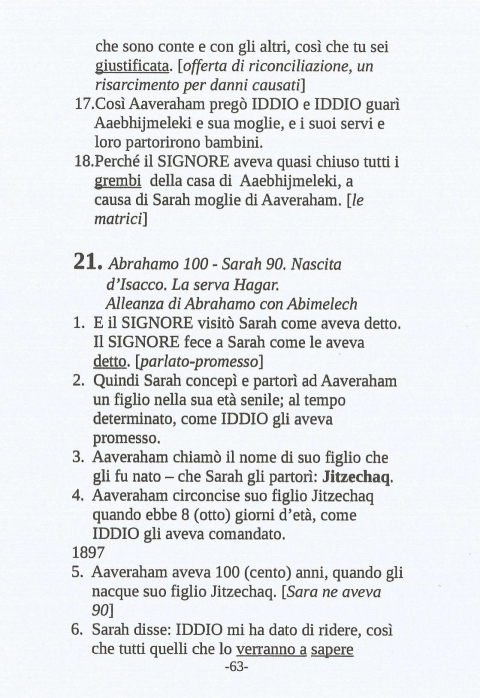 che sono conte e con gli altri, così che tu sei giustificata. [offerta di riconciliazione, un risarcimento per danni causati]
17.Così Aaveraham pregò IDDIO e IDDIO guarì Aaebhijmeleki e sua moglie, e i suoi servi e loro partorirono bambini.
18.Perché il SIGNORE aveva quasi chiuso tutti i grembi della casa di Aaebhijmeleki, a causa di Sarah moglie di Aaveraham. [le matrici]

21. Abrahamo 100 - Sarah 90. Nascita d'Isacco. La serva Hagar. Alleanza di Abrahamo con Abimelech
1. E il SIGNORE visitò Sarah come aveva detto. Il SIGNORE fece a Sarah come le aveva detto. [parlato-promesso]
2. Quindi Sarah concepì e partorì ad Aaveraham un figlio nella sua età senile; al tempo determinato, come IDDIO gli aveva promesso.
3. Aaveraham chiamò il nome di suo figlio che gli fu nato – che Sarah gli partorì: Jitzechaq.
4. Aaveraham circoncise suo figlio Jitzechaq quando ebbe 8 (otto) giorni d'età, come IDDIO gli aveva comandato.
1897
5. Aaveraham aveva 100 (cento) anni, quando gli nacque suo figlio Jitzechaq. [Sara ne aveva 90]
6. Sarah disse: IDDIO mi ha dato di ridere, così che tutti quelli che lo verranno a sapere
-63-